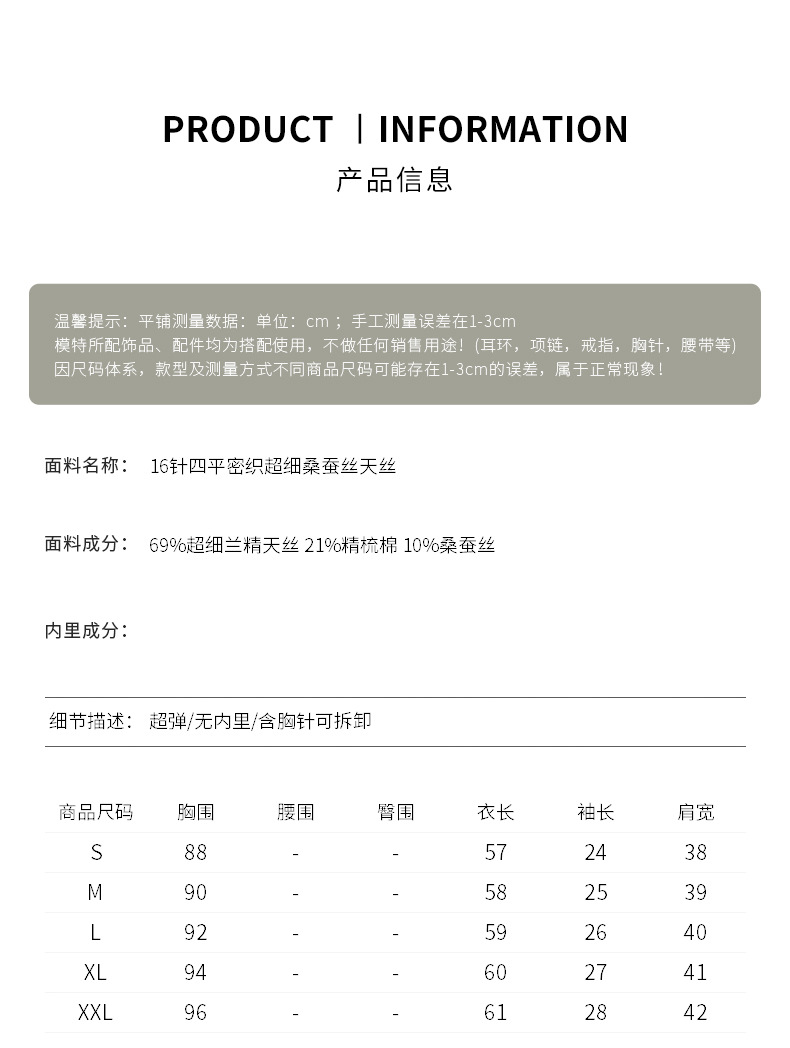 PRODUCT | INFORMATION
产品信息

温馨提示：平铺测量数据：单位：cm ；手工测量误差在1-3cm
模特所配饰品、配件均为搭配使用，不做任何销售用途！(耳环，项链，戒指，胸针，腰带等)
因尺码体系，款型及测量方式不同商品尺码可能存在1-3cm的误差，属于正常现象！

面料名称： 16针四平密织超细桑蚕丝天丝

面料成分： 69%超细兰精天丝 21%精梳棉 10%桑蚕丝

内里成分：

细节描述： 超弹/无内里/含胸针可拆卸

| 商品尺码 | 胸围 | 腰围 | 臀围 | 衣长 | 袖长 | 肩宽 |
|---|---|---|---|---|---|---|
| S | 88 | - | - | 57 | 24 | 38 |
| M | 90 | - | - | 58 | 25 | 39 |
| L | 92 | - | - | 59 | 26 | 40 |
| XL | 94 | - | - | 60 | 27 | 41 |
| XXL | 96 | - | - | 61 | 28 | 42 |